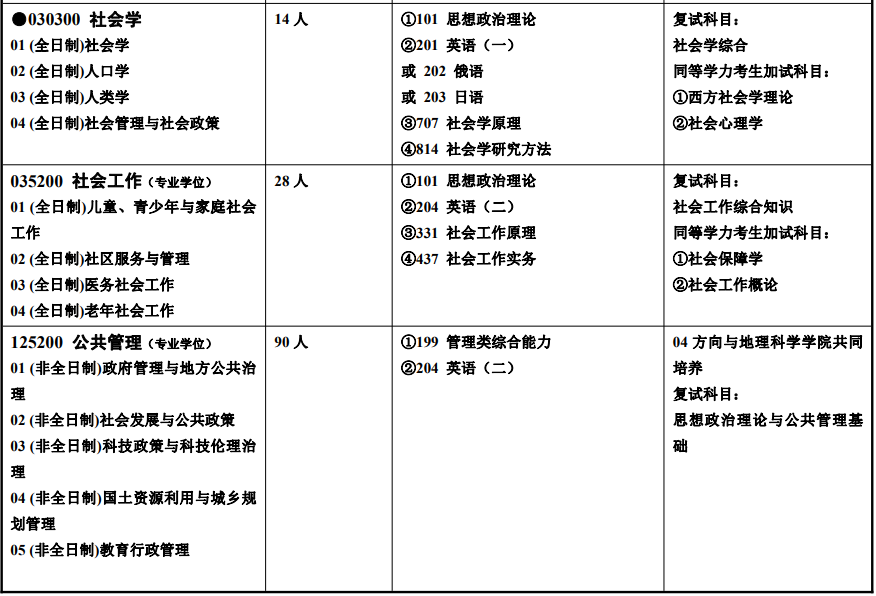 | | | | |
|---|---|---|---|
| ●030300 社会学<br>01 (全日制)社会学<br>02 (全日制)人口学<br>03 (全日制)人类学<br>04 (全日制)社会管理与社会政策 | 14 人 | ①101 思想政治理论<br>②201 英语（一）<br>或 202 俄语<br>或 203 日语<br>③707 社会学原理<br>④814 社会学研究方法 | 复试科目：<br>社会学综合<br>同等学力考生加试科目：<br>①西方社会学理论<br>②社会心理学 |
| 035200 社会工作（专业学位）<br>01 (全日制)儿童、青少年与家庭社会工作<br>02 (全日制)社区服务与管理<br>03 (全日制)医务社会工作<br>04 (全日制)老年社会工作 | 28 人 | ①101 思想政治理论<br>②204 英语（二）<br>③331 社会工作原理<br>④437 社会工作实务 | 复试科目：<br>社会工作综合知识<br>同等学力考生加试科目：<br>①社会保障学<br>②社会工作概论 |
| 125200 公共管理（专业学位）<br>01 (非全日制)政府管理与地方公共治理<br>02 (非全日制)社会发展与公共政策<br>03 (非全日制)科技政策与科技伦理治理<br>04 (非全日制)国土资源利用与城乡规划管理<br>05 (非全日制)教育行政管理 | 90 人 | ①199 管理类综合能力<br>②204 英语（二） | 04 方向与地理科学学院共同培养<br>复试科目：<br>思想政治理论与公共管理基础 |